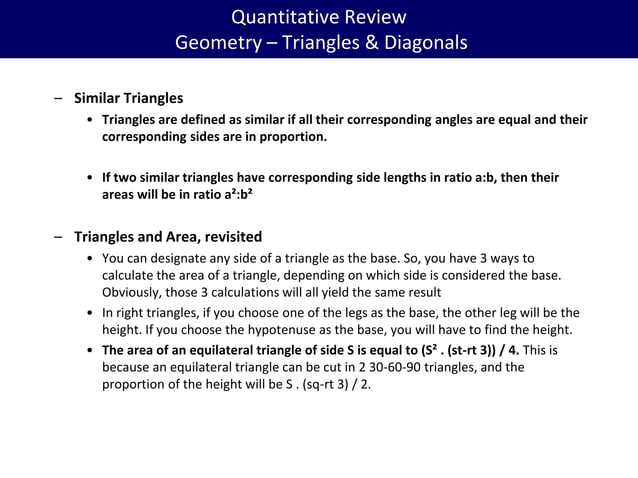 Quantitative Review
Geometry – Triangles & Diagonals

– Similar Triangles

• Triangles are defined as similar if all their corresponding angles are equal and their corresponding sides are in proportion.

• If two similar triangles have corresponding side lengths in ratio a:b, then their areas will be in ratio $a^2$:$b^2$

– Triangles and Area, revisited

• You can designate any side of a triangle as the base. So, you have 3 ways to calculate the area of a triangle, depending on which side is considered the base. Obviously, those 3 calculations will all yield the same result

• In right triangles, if you choose one of the legs as the base, the other leg will be the height. If you choose the hypotenuse as the base, you will have to find the height.

• The area of an equilateral triangle of side S is equal to ($S^2$ . (st-rt 3)) / 4. This is because an equilateral triangle can be cut in 2 30-60-90 triangles, and the proportion of the height will be S . (sq-rt 3) / 2.